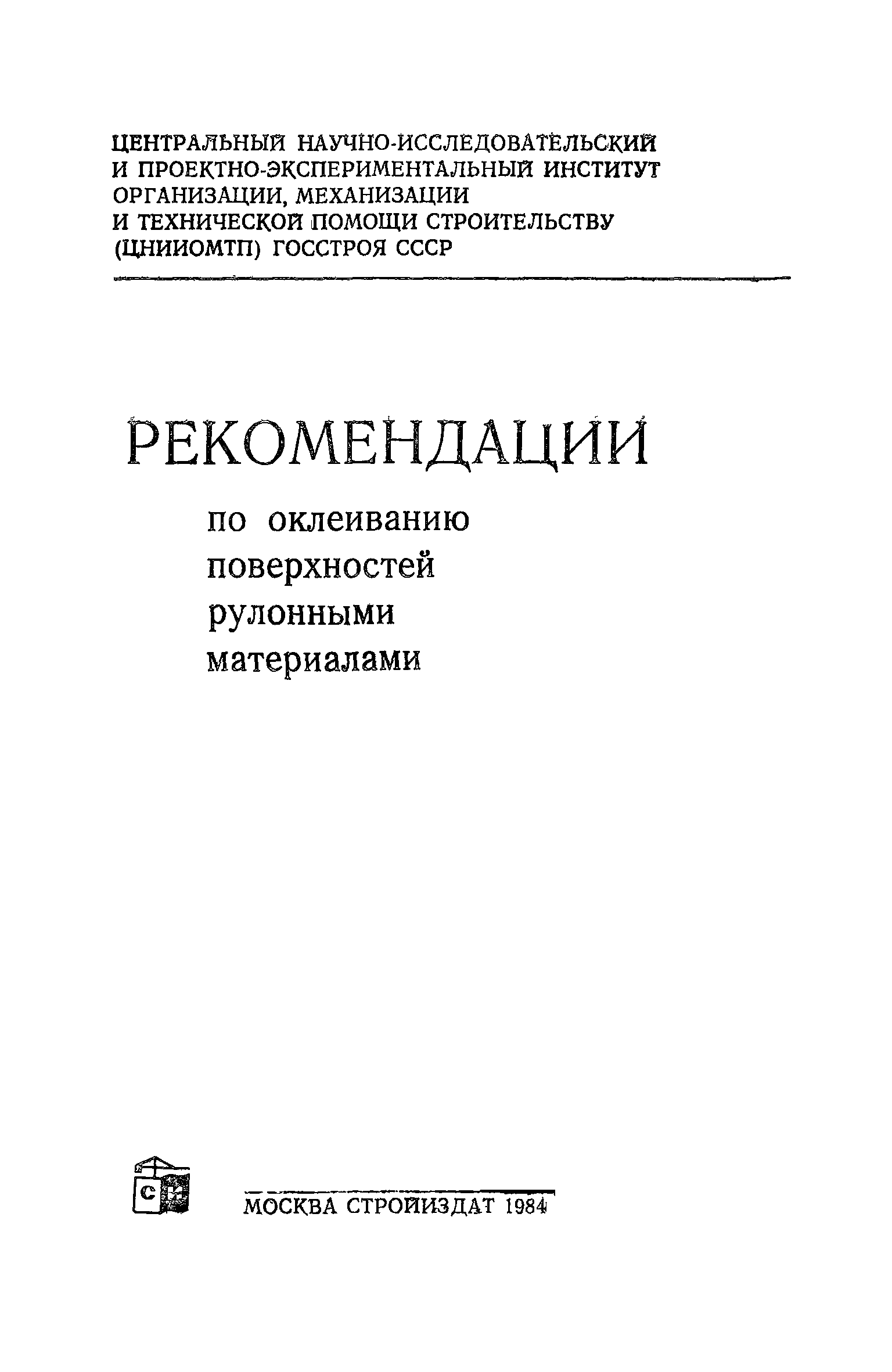 ЦЕНТРАЛЬНЫЙ НАУЧНО-ИССЛЕДОВАТЕЛЬСКИЙ И ПРОЕКТНО-ЭКСПЕРИМЕНТАЛЬНЫЙ ИНСТИТУТ ОРГАНИЗАЦИИ, МЕХАНИЗАЦИИ И ТЕХНИЧЕСКОЙ ПОМОЩИ СТРОИТЕЛЬСТВУ (ЦНИИОМТП) ГОССТРОЯ СССР

РЕКОМЕНДАЦИИ

по оклеиванию поверхностей рулонными материалами

СИ

МОСКВА СТРОЙИЗДАТ 1984